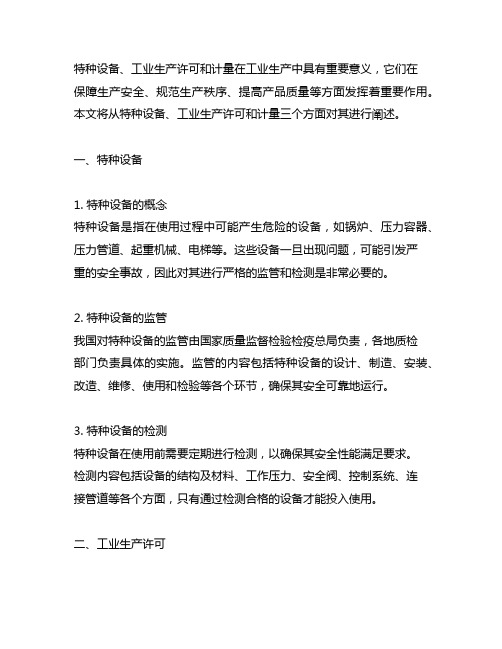 特种设备、工业生产许可和计量在工业生产中具有重要意义，它们在保障生产安全、规范生产秩序、提高产品质量等方面发挥着重要作用。本文将从特种设备、工业生产许可和计量三个方面对其进行阐述。

一、特种设备

1. 特种设备的概念
特种设备是指在使用过程中可能产生危险的设备，如锅炉、压力容器、压力管道、起重机械、电梯等。这些设备一旦出现问题，可能引发严重的安全事故，因此对其进行严格的监管和检测是非常必要的。

2. 特种设备的监管
我国对特种设备的监管由国家质量监督检验检疫总局负责，各地质检部门负责具体的实施。监管的内容包括特种设备的设计、制造、安装、改造、维修、使用和检验等各个环节，确保其安全可靠地运行。

3. 特种设备的检测
特种设备在使用前需要定期进行检测，以确保其安全性能满足要求。检测内容包括设备的结构及材料、工作压力、安全阀、控制系统、连接管道等各个方面，只有通过检测合格的设备才能投入使用。

二、工业生产许可